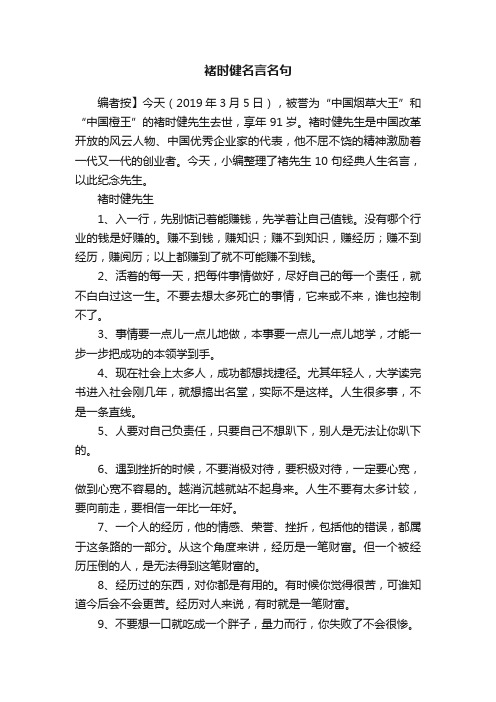 褚时健名言名句

编者按】今天（2019 年 3 月 5 日），被誉为“中国烟草大王”和“中国橙王”的褚时健先生去世，享年 91 岁。褚时健先生是中国改革开放的风云人物、中国优秀企业家的代表，他不屈不饶的精神激励着一代又一代的创业者。今天，小编整理了褚先生 10 句经典人生名言，以此纪念先生。

褚时健先生

1、入一行，先别惦记着能赚钱，先学着让自己值钱。没有哪个行业的钱是好赚的。赚不到钱，赚知识；赚不到知识，赚经历；赚不到经历，赚阅历；以上都赚到了就不可能赚不到钱。

2、活着的每一天，把每件事情做好，尽好自己的每一个责任，就不白白过这一生。不要去想太多死亡的事情，它来或不来，谁也控制不了。

3、事情要一点儿一点儿地做，本事要一点儿一点儿地学，才能一步一步把成功的本领学到手。

4、现在社会上太多人，成功都想找捷径。尤其年轻人，大学读完书进入社会刚几年，就想搞出名堂，实际不是这样。人生很多事，不是一条直线。

5、人要对自己负责任，只要自己不想趴下，别人是无法让你趴下的。

6、遇到挫折的时候，不要消极对待，要积极对待，一定要心宽，做到心宽不容易的。越消沉越就站不起身来。人生不要有太多计较，要向前走，要相信一年比一年好。

7、一个人的经历，他的情感、荣誉、挫折，包括他的错误，都属于这条路的一部分。从这个角度来讲，经历是一笔财富。但一个被经历压倒的人，是无法得到这笔财富的。

8、经历过的东西，对你都是有用的。有时候你觉得很苦，可谁知道今后会不会更苦。经历对人来说，有时就是一笔财富。

9、不要想一口就吃成一个胖子，量力而行，你失败了不会很惨。